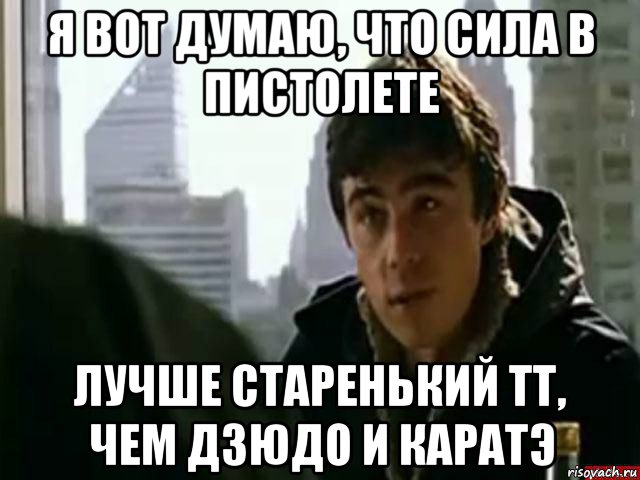 Я ВОТ ДУМАЮ, ЧТО СИЛА В ПИСТОЛЕТЕ

ЛУЧШЕ СТАРЕНЬКИЙ ТТ, ЧЕМ ДЗЮДО И КАРАТЭ

risovach.ru